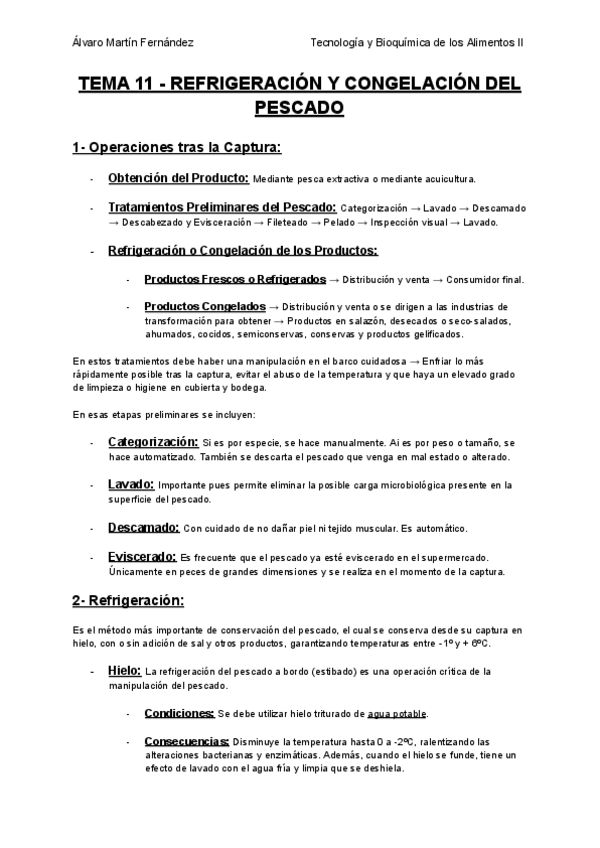 Álvaro Martín Fernández

Tecnología y Bioquímica de los Alimentos II

TEMA 11 - REFRIGERACIÓN Y CONGELACIÓN DEL PESCADO

1- Operaciones tras la Captura:

- Obtención del Producto: Mediante pesca extractiva o mediante acuicultura.

- Tratamientos Preliminares del Pescado: Categorización → Lavado → Descamado → Descabezado y Evisceración → Fileteado → Pelado → Inspección visual → Lavado.

- Refrigeración o Congelación de los Productos:

- Productos Frescos o Refrigerados → Distribución y venta → Consumidor final.

- Productos Congelados → Distribución y venta o se dirigen a las industrias de transformación para obtener → Productos en salazón, desecados o seco-salados, ahumados, cocidos, semiconservas, conservas y productos gelificados.

En estos tratamientos debe haber una manipulación en el barco cuidadosa → Enfriar lo más rápidamente posible tras la captura, evitar el abuso de la temperatura y que haya un elevado grado de limpieza o higiene en cubierta y bodega.

En esas etapas preliminares se incluyen:

- Categorización: Si es por especie, se hace manualmente. Ai es por peso o tamaño, se hace automatizado. También se descarta el pescado que venga en mal estado o alterado.

- Lavado: Importante pues permite eliminar la posible carga microbiológica presente en la superficie del pescado.

- Descamado: Con cuidado de no dañar piel ni tejido muscular. Es automático.

- Eviscerado: Es frecuente que el pescado ya esté eviscerado en el supermercado. Únicamente en peces de grandes dimensiones y se realiza en el momento de la captura.

2- Refrigeración:

Es el método más importante de conservación del pescado, el cual se conserva desde su captura en hielo, con o sin adición de sal y otros productos, garantizando temperaturas entre - 1º y + 6ºC.

- Hielo: La refrigeración del pescado a bordo (estibado) es una operación crítica de la manipulación del pescado.

- Condiciones: Se debe utilizar hielo triturado de agua potable.

- Consecuencias: Disminuye la temperatura hasta 0 a -2ºC, ralentizando las alteraciones bacterianas y enzimáticas. Además, cuando el hielo se funde, tiene un efecto de lavado con el agua fría y limpia que se deshiela.